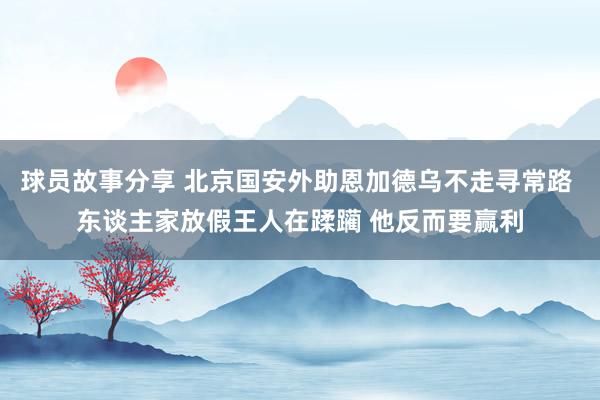 球员故事分享 北京国安外助恩加德乌不走寻常路 东谈主家放假王人在蹂躏 他反而要赢利